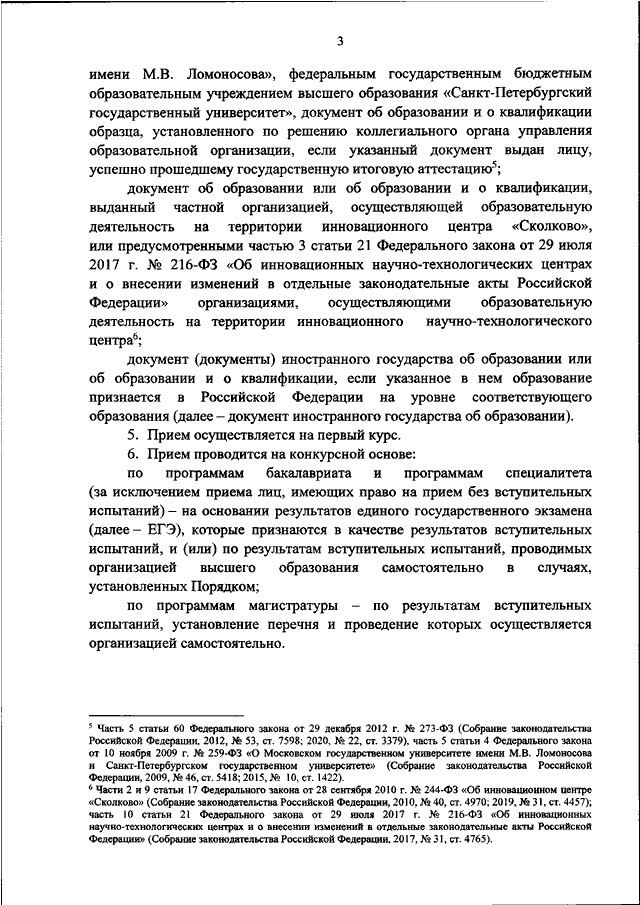 3

имени М.В. Ломоносова», федеральным государственным бюджетным образовательным учреждением высшего образования «Санкт-Петербургский государственный университет», документ об образовании и о квалификации образца, установленного по решению коллегиального органа управления образовательной организации, если указанный документ выдан лицу, успешно прошедшему государственную итоговую аттестацию$^5$;

документ об образовании или об образовании и о квалификации, выданный частной организацией, осуществляющей образовательную деятельность на территории инновационного центра «Сколково», или предусмотренными частью 3 статьи 21 Федерального закона от 29 июля 2017 г. № 216-ФЗ «Об инновационных научно-технологических центрах и о внесении изменений в отдельные законодательные акты Российской Федерации» организациями, осуществляющими образовательную деятельность на территории инновационного научно-технологического центра$^6$;

документ (документы) иностранного государства об образовании или об образовании и о квалификации, если указанное в нем образование признается в Российской Федерации на уровне соответствующего образования (далее – документ иностранного государства об образовании).

5. Прием осуществляется на первый курс.

6. Прием проводится на конкурсной основе:

по программам бакалавриата и программам специалитета (за исключением приема лиц, имеющих право на прием без вступительных испытаний) – на основании результатов единого государственного экзамена (далее – ЕГЭ), которые признаются в качестве результатов вступительных испытаний, и (или) по результатам вступительных испытаний, проводимых организацией высшего образования самостоятельно в случаях, установленных Порядком;

по программам магистратуры – по результатам вступительных испытаний, установление перечня и проведение которых осуществляется организацией самостоятельно.

$^5$ Часть 5 статьи 60 Федерального закона от 29 декабря 2012 г. № 273-ФЗ (Собрание законодательства Российской Федерации, 2012, № 53, ст. 7598; 2020, № 22, ст. 3379), часть 5 статьи 4 Федерального закона от 10 ноября 2009 г. № 259-ФЗ «О Московском государственном университете имени М.В. Ломоносова и Санкт-Петербургском государственном университете» (Собрание законодательства Российской Федерации, 2009, № 46, ст. 5418; 2015, № 10, ст. 1422).
$^6$ Части 2 и 9 статьи 17 Федерального закона от 28 сентября 2010 г. № 244-ФЗ «Об инновационном центре «Сколково» (Собрание законодательства Российской Федерации, 2010, № 40, ст. 4970; 2019, № 31, ст. 4457); часть 10 статьи 21 Федерального закона от 29 июля 2017 г. № 216-ФЗ «Об инновационных научно-технологических центрах и о внесении изменений в отдельные законодательные акты Российской Федерации» (Собрание законодательства Российской Федерации, 2017, № 31, ст. 4765).